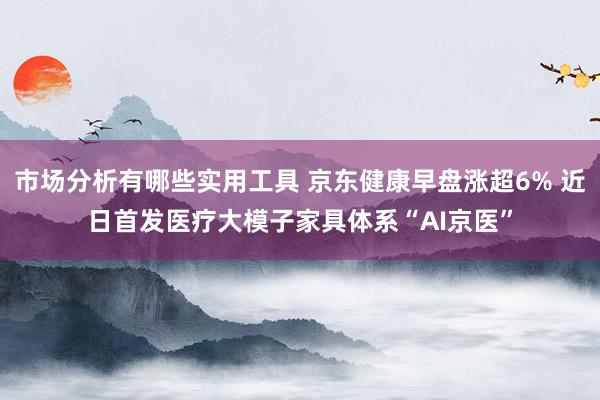 市场分析有哪些实用工具 京东健康早盘涨超6% 近日首发医疗大模子家具体系“AI京医”